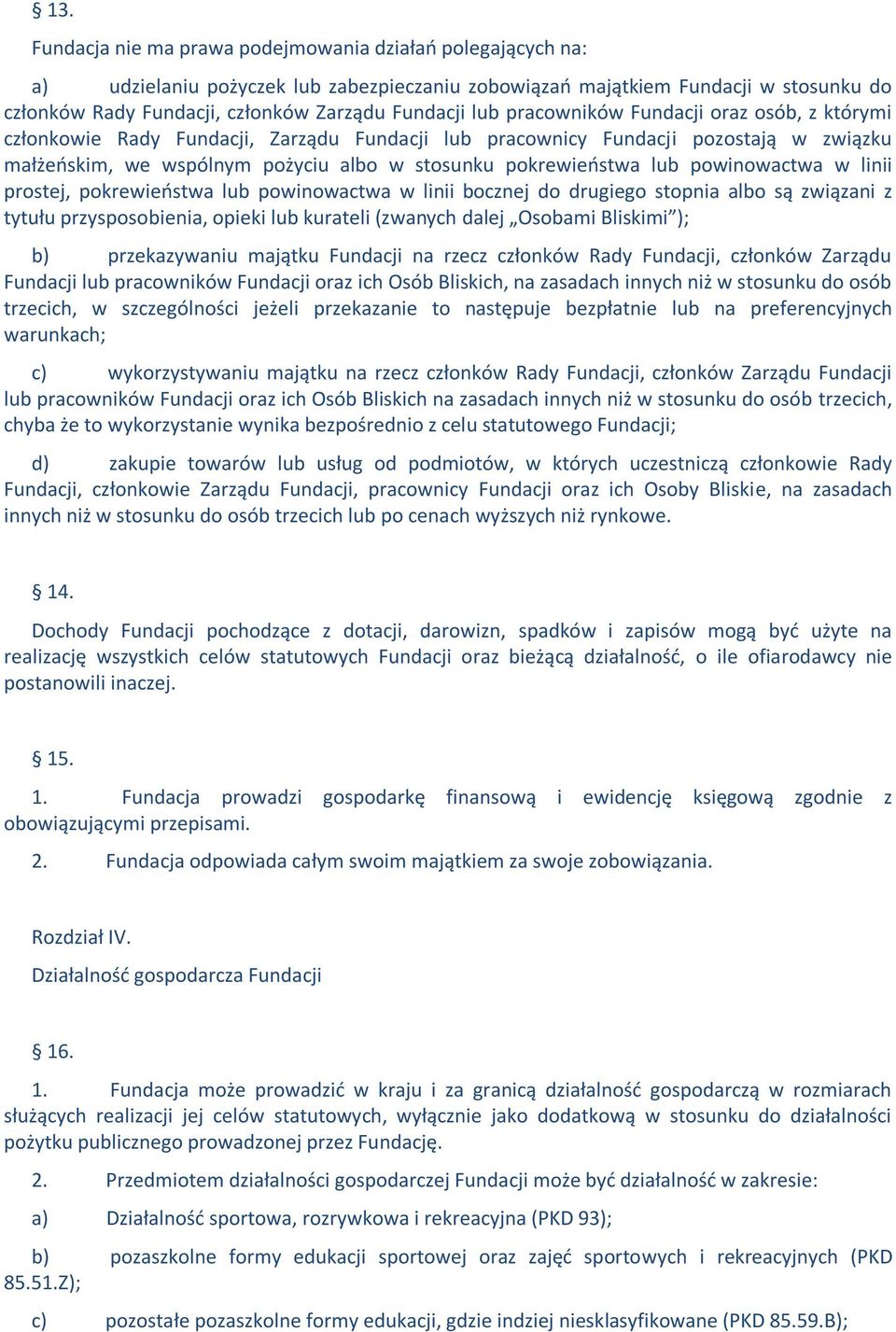 § 13.

Fundacja nie ma prawa podejmowania działań polegających na:

a) udzielaniu pożyczek lub zabezpieczaniu zobowiązań majątkiem Fundacji w stosunku do członków Rady Fundacji, członków Zarządu Fundacji lub pracowników Fundacji oraz osób, z którymi członkowie Rady Fundacji, Zarządu Fundacji lub pracownicy Fundacji pozostają w związku małżeńskim, we wspólnym pożyciu albo w stosunku pokrewieństwa lub powinowactwa w linii prostej, pokrewieństwa lub powinowactwa w linii bocznej do drugiego stopnia albo są związani z tytułu przysposobienia, opieki lub kurateli (zwanych dalej „Osobami Bliskimi”);

b) przekazywaniu majątku Fundacji na rzecz członków Rady Fundacji, członków Zarządu Fundacji lub pracowników Fundacji oraz ich Osób Bliskich, na zasadach innych niż w stosunku do osób trzecich, w szczególności jeżeli przekazanie to następuje bezpłatnie lub na preferencyjnych warunkach;

c) wykorzystywaniu majątku na rzecz członków Rady Fundacji, członków Zarządu Fundacji lub pracowników Fundacji oraz ich Osób Bliskich na zasadach innych niż w stosunku do osób trzecich, chyba że to wykorzystanie wynika bezpośrednio z celu statutowego Fundacji;

d) zakupie towarów lub usług od podmiotów, w których uczestniczą członkowie Rady Fundacji, członkowie Zarządu Fundacji, pracownicy Fundacji oraz ich Osoby Bliskie, na zasadach innych niż w stosunku do osób trzecich lub po cenach wyższych niż rynkowe.

§ 14.

Dochody Fundacji pochodzące z dotacji, darowizn, spadków i zapisów mogą być użyte na realizację wszystkich celów statutowych Fundacji oraz bieżącą działalność, o ile ofiarodawcy nie postanowili inaczej.

§ 15.

1. Fundacja prowadzi gospodarkę finansową i ewidencję księgową zgodnie z obowiązującymi przepisami.

2. Fundacja odpowiada całym swoim majątkiem za swoje zobowiązania.

Rozdział IV.

Działalność gospodarcza Fundacji

§ 16.

1. Fundacja może prowadzić w kraju i za granicą działalność gospodarczą w rozmiarach służących realizacji jej celów statutowych, wyłącznie jako dodatkową w stosunku do działalności pożytku publicznego prowadzonej przez Fundację.

2. Przedmiotem działalności gospodarczej Fundacji może być działalność w zakresie:

a) Działalność sportowa, rozrywkowa i rekreacyjna (PKD 93);

b) pozaszkolne formy edukacji sportowej oraz zajęć sportowych i rekreacyjnych (PKD 85.51.Z);

c) pozostałe pozaszkolne formy edukacji, gdzie indziej niesklasyfikowane (PKD 85.59.B);